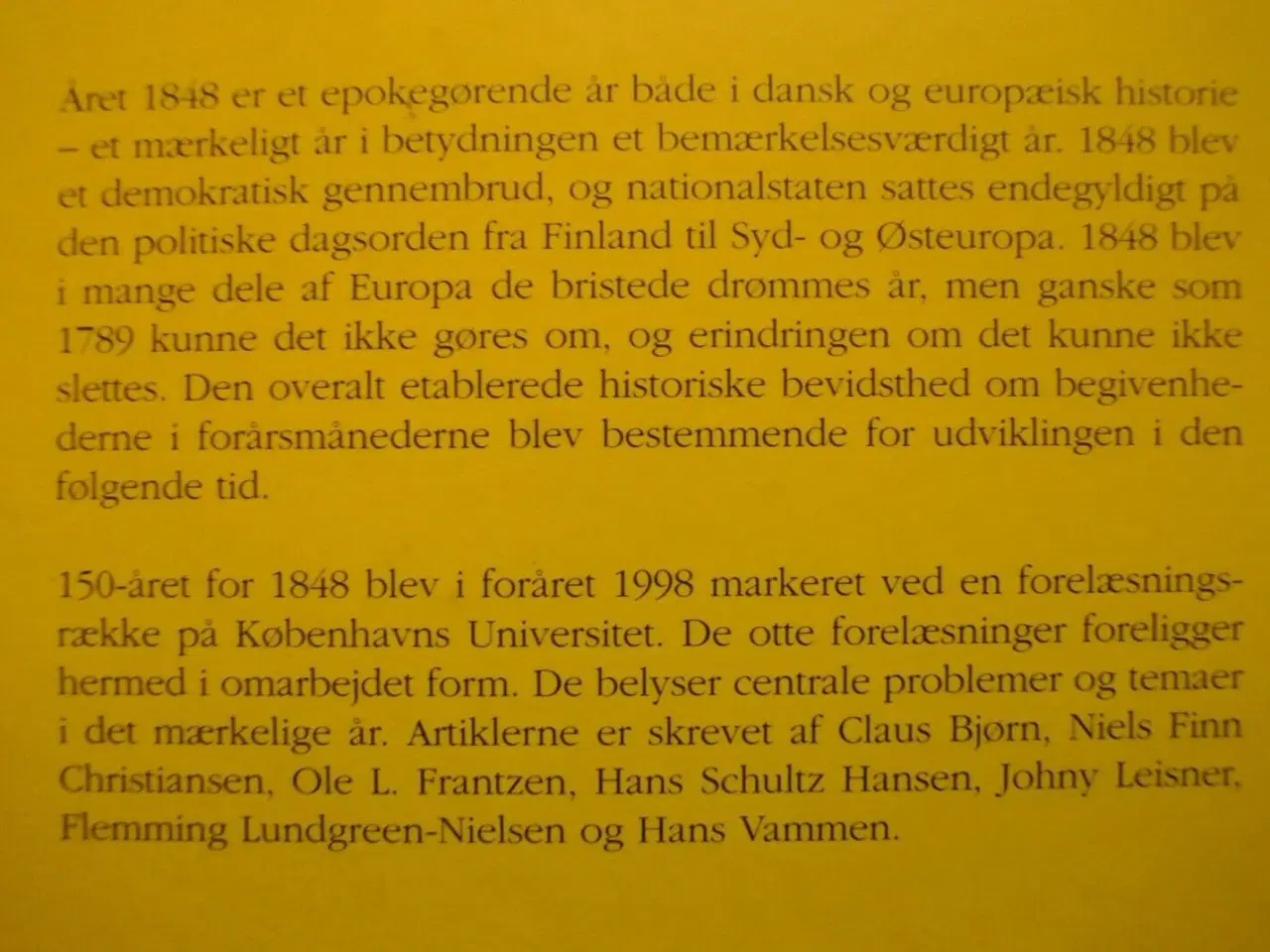 Året 1848 er et epokegørende år både i dansk og europæisk historie – et mærkeligt år i betydningen et bemærkelsesværdigt år. 1848 blev et demokratisk gennembrud, og nationalstaten sattes endegyldigt på den politiske dagsorden fra Finland til Syd- og Østeuropa. 1848 blev i mange dele af Europa de bristede drømmes år, men ganske som 1789 kunne det ikke gøres om, og erindringen om det kunne ikke slettes. Den overalt etablerede historiske bevidsthed om begivenhederne i forårsmånederne blev bestemmende for udviklingen i den følgende tid.

150-året for 1848 blev i foråret 1998 markeret ved en forelæsningsrække på Københavns Universitet. De otte forelæsninger foreligger hermed i omarbejdet form. De belyser centrale problemer og temaer i det mærkelige år. Artiklerne er skrevet af Claus Bjørn, Niels Finn Christiansen, Ole L. Frantzen, Hans Schultz Hansen, Johny Leisner, Flemming Lundgreen-Nielsen og Hans Vammen.